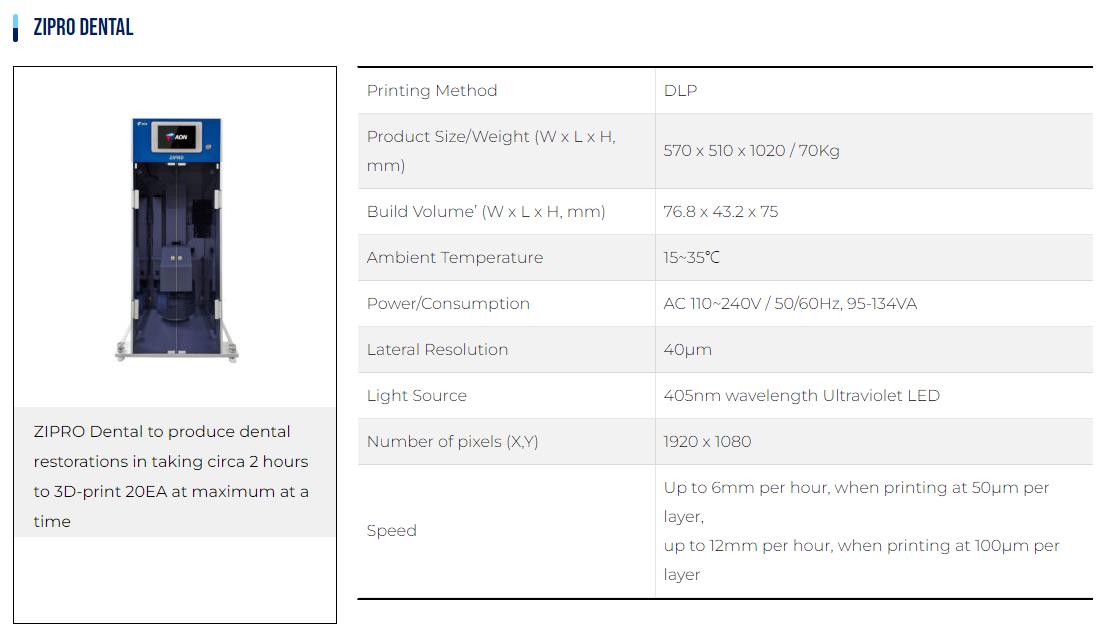 ZIPRO DENTAL

AON

ZIPRO

ZIPRO Dental to produce dental restorations in taking circa 2 hours to 3D-print 20EA at maximum at a time

| Printing Method | DLP |
|---|---|
| Product Size/Weight (W x L x H, mm) | 570 x 510 x 1020 / 70Kg |
| Build Volume' (W x L x H, mm) | 76.8 x 43.2 x 75 |
| Ambient Temperature | 15~35℃ |
| Power/Consumption | AC 110~240V / 50/60Hz, 95-134VA |
| Lateral Resolution | 40µm |
| Light Source | 405nm wavelength Ultraviolet LED |
| Number of pixels (X,Y) | 1920 x 1080 |
| Speed | Up to 6mm per hour, when printing at 50µm per layer, up to 12mm per hour, when printing at 100µm per layer |